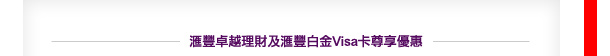 滙豐卓越理財及滙豐白金Visa卡尊享優惠